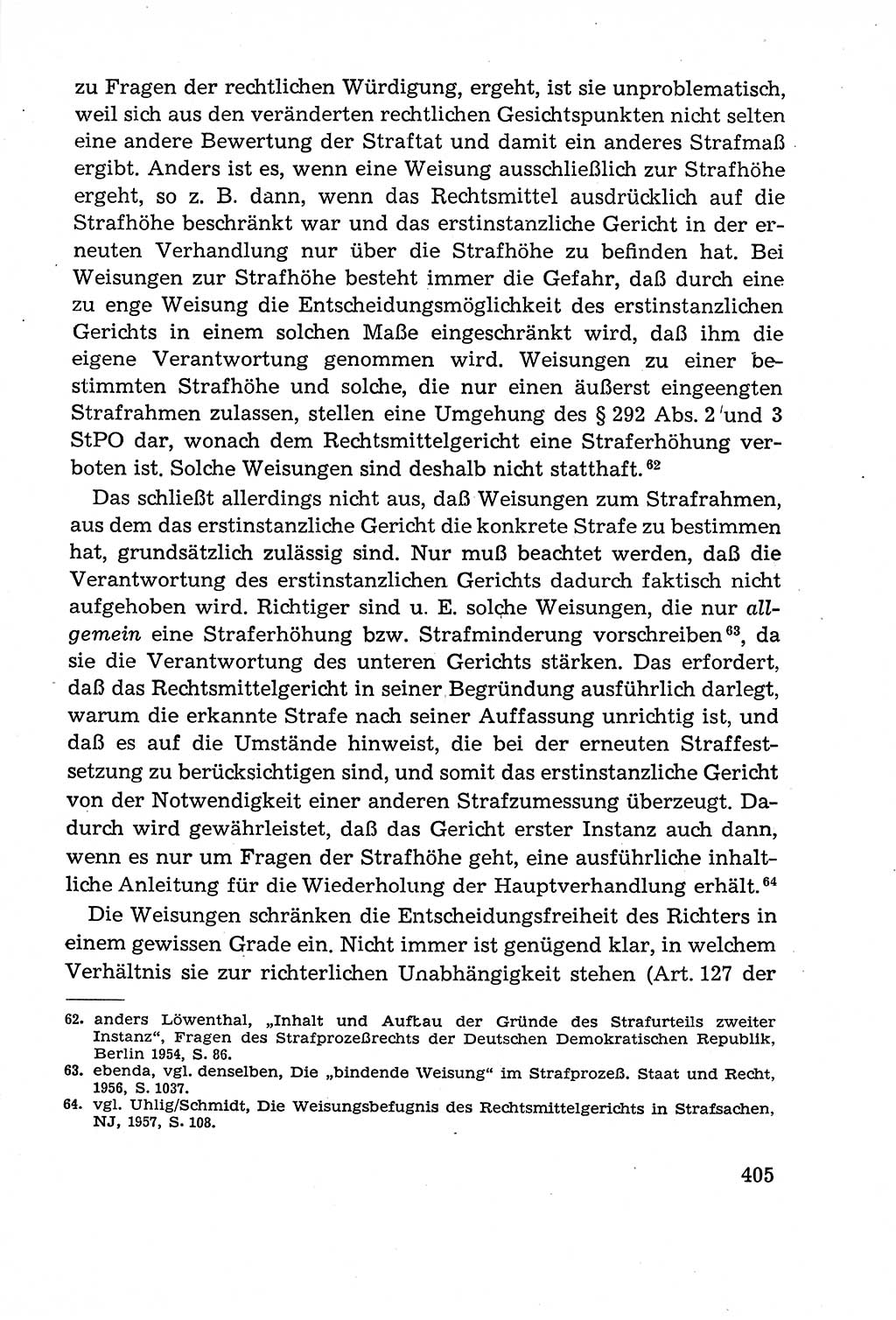 zu Fragen der rechtlichen Würdigung, ergeht, ist sie unproblematisch, weil sich aus den veränderten rechtlichen Gesichtspunkten nicht selten eine andere Bewertung der Straftat und damit ein anderes Strafmaß ergibt. Anders ist es, wenn eine Weisung ausschließlich zur Strafhöhe ergeht, so z. B. dann, wenn das Rechtsmittel ausdrücklich auf die Strafhöhe beschränkt war und das erstinstanzliche Gericht in der erneuten Verhandlung nur über die Strafhöhe zu befinden hat. Bei Weisungen zur Strafhöhe besteht immer die Gefahr, daß durch eine zu enge Weisung die Entscheidungsmöglichkeit des erstinstanzlichen Gerichts in einem solchen Maße eingeschränkt wird, daß ihm die eigene Verantwortung genommen wird. Weisungen zu einer bestimmten Strafhöhe und solche, die nur einen äußerst eingeengten Strafrahmen zulassen, stellen eine Umgehung des § 292 Abs. 2 und 3 StPO dar, wonach dem Rechtsmittelgericht eine Straferhöhung verboten ist. Solche Weisungen sind deshalb nicht statthaft.$^{62}$

Das schließt allerdings nicht aus, daß Weisungen zum Strafrahmen, aus dem das erstinstanzliche Gericht die konkrete Strafe zu bestimmen hat, grundsätzlich zulässig sind. Nur muß beachtet werden, daß die Verantwortung des erstinstanzlichen Gerichts dadurch faktisch nicht aufgehoben wird. Richtiger sind u. E. solche Weisungen, die nur allgemein eine Straferhöhung bzw. Strafminderung vorschreiben$^{63}$, da sie die Verantwortung des unteren Gerichts stärken. Das erfordert, daß das Rechtsmittelgericht in seiner Begründung ausführlich darlegt, warum die erkannte Strafe nach seiner Auffassung unrichtig ist, und daß es auf die Umstände hinweist, die bei der erneuten Straffestsetzung zu berücksichtigen sind, und somit das erstinstanzliche Gericht von der Notwendigkeit einer anderen Strafzumessung überzeugt. Dadurch wird gewährleistet, daß das Gericht erster Instanz auch dann, wenn es nur um Fragen der Strafhöhe geht, eine ausführliche inhaltliche Anleitung für die Wiederholung der Hauptverhandlung erhält.$^{64}$

Die Weisungen schränken die Entscheidungsfreiheit des Richters in einem gewissen Grade ein. Nicht immer ist genügend klar, in welchem Verhältnis sie zur richterlichen Unabhängigkeit stehen (Art. 127 der

62. anders Löwenthal, „Inhalt und Aufbau der Gründe des Strafurteils zweiter Instanz“, Fragen des Strafprozeßrechts der Deutschen Demokratischen Republik, Berlin 1954, S. 86.
63. ebenda, vgl. denselben, Die „bindende Weisung“ im Strafprozeß. Staat und Recht, 1956, S. 1037.
64. vgl. Uhlig/Schmidt, Die Weisungsbefugnis des Rechtsmittelgerichts in Strafsachen, NJ, 1957, S. 108.

405